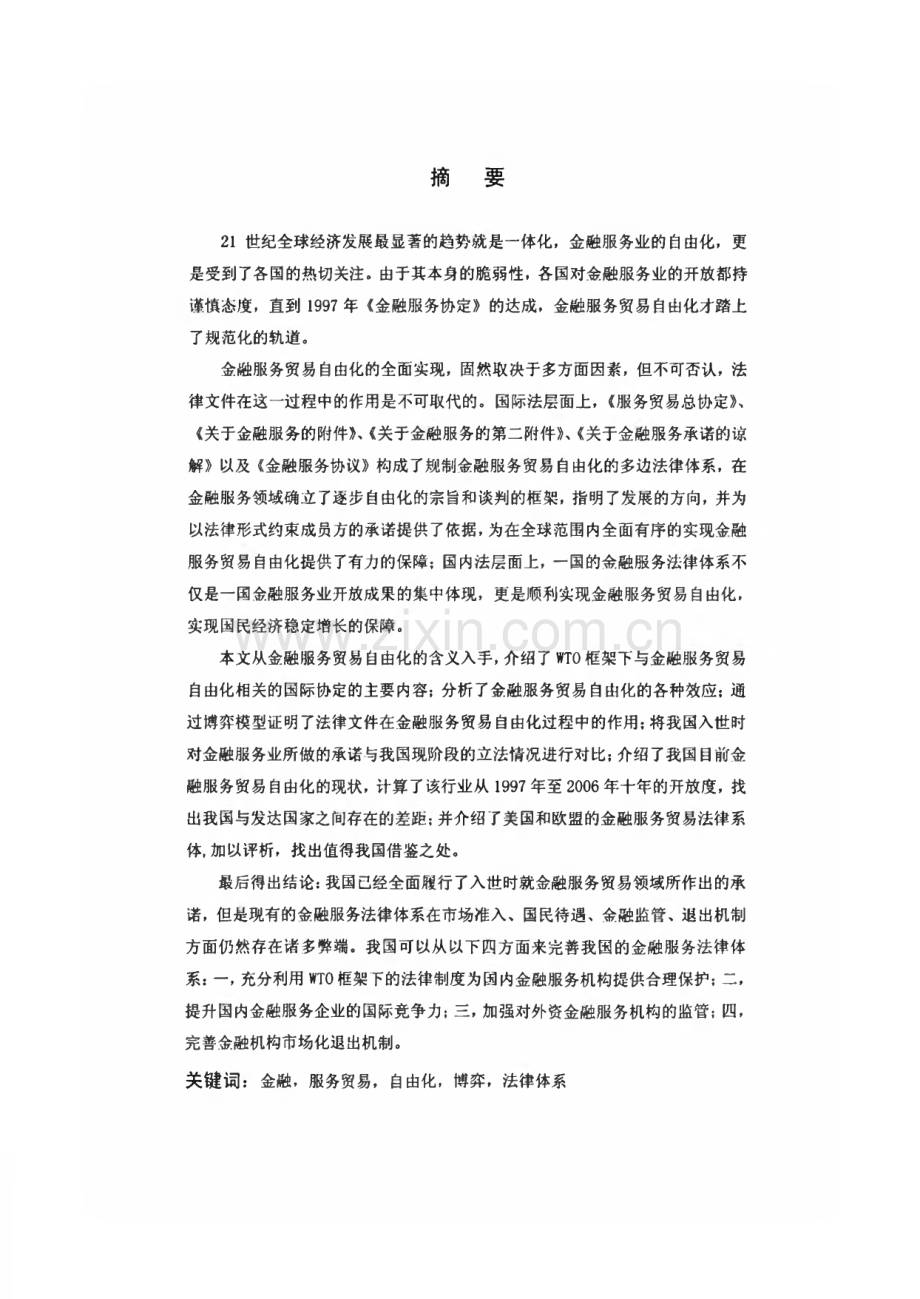 摘 要

21世纪全球经济发展最显著的趋势就是一体化，金融服务业的自由化，更是受到了各国的热切关注。由于其本身的脆弱性，各国对金融服务业的开放都持谨慎态度，直到1997年《金融服务协定》的达成，金融服务贸易自由化才踏上了规范化的轨道。

金融服务贸易自由化的全面实现，固然取决于多方面因素，但不可否认，法律文件在这一过程中的作用是不可取代的。国际法层面上，《服务贸易总协定》、《关于金融服务的附件》、《关于金融服务的第二附件》、《关于金融服务承诺的谅解》以及《金融服务协议》构成了规制金融服务贸易自由化的多边法律体系，在金融服务领域确立了逐步自由化的宗旨和谈判的框架，指明了发展的方向，并为以法律形式约束成员方的承诺提供了依据，为在全球范围内全面有序的实现金融服务贸易自由化提供了有力的保障；国内法层面上，一国的金融服务法律体系不仅是一国金融服务业开放成果的集中体现，更是顺利实现金融服务贸易自由化，实现国民经济稳定增长的保障。

本文从金融服务贸易自由化的含义入手，介绍了WTO框架下与金融服务贸易自由化相关的国际协定的主要内容；分析了金融服务贸易自由化的各种效应；通过博弈模型证明了法律文件在金融服务贸易自由化过程中的作用；将我国入世时对金融服务业所做的承诺与我国现阶段的立法情况进行对比；介绍了我国目前金融服务贸易自由化的现状，计算了该行业从1997年至2006年十年的开放度，找出我国与发达国家之间存在的差距；并介绍了美国和欧盟的金融服务贸易法律系体，加以评析，找出值得我国借鉴之处。

最后得出结论：我国已经全面履行了入世时就金融服务贸易领域所作出的承诺，但是现有的金融服务法律体系在市场准入、国民待遇、金融监管、退出机制方面仍然存在诸多弊端。我国可以从以下四方面来完善我国的金融服务法律体系：一，充分利用WTO框架下的法律制度为国内金融服务机构提供合理保护；二，提升国内金融服务企业的国际竞争力；三，加强对外资金融服务机构的监管；四，完善金融机构市场化退出机制。

关键词：金融，服务贸易，自由化，博弈，法律体系

www.zixin.com.cn